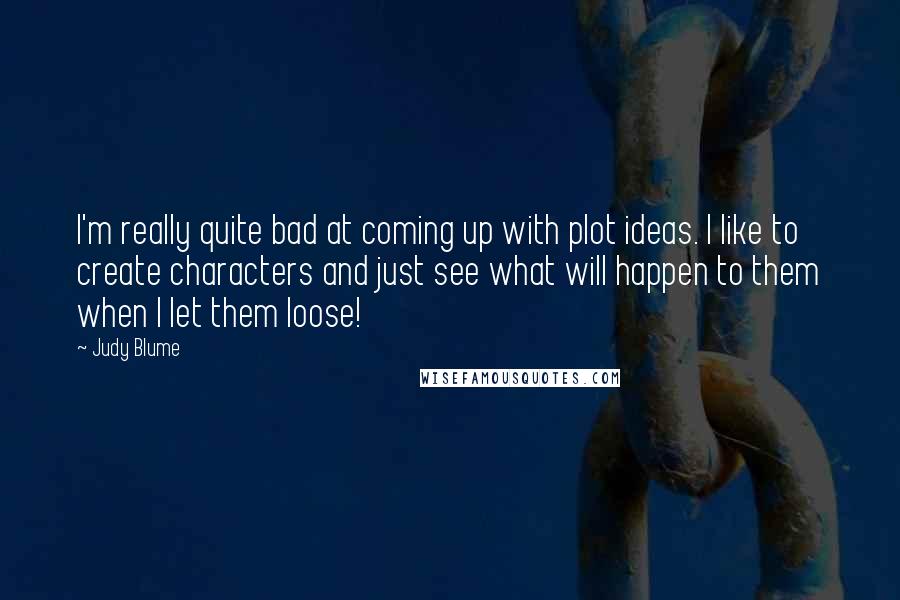 I'm really quite bad at coming up with plot ideas. I like to create characters and just see what will happen to them when I let them loose!

~ Judy Blume

WISEFAMOUSQUOTES.COM